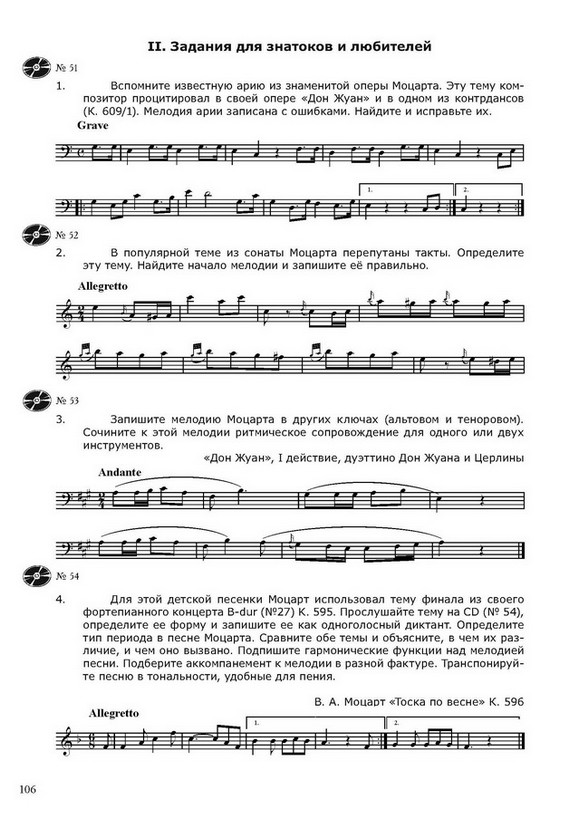 II. Задания для знатоков и любителей

№ 51

1. Вспомните известную арию из знаменитой оперы Моцарта. Эту тему композитор процитировал в своей опере «Дон Жуан» и в одном из контрдансов (К. 609/1). Мелодия арии записана с ошибками. Найдите и исправьте их.

Grave

1. 2.

№ 52

2. В популярной теме из сонаты Моцарта перепутаны такты. Определите эту тему. Найдите начало мелодии и запишите её правильно.

Allegretto

№ 53

3. Запишите мелодию Моцарта в других ключах (альтовом и теноровом). Сочините к этой мелодии ритмическое сопровождение для одного или двух инструментов.

«Дон Жуан», I действие, дуэттино Дон Жуана и Церлины

Andante

№ 54

4. Для этой детской песенки Моцарт использовал тему финала из своего фортепианного концерта B-dur (№27) К. 595. Прослушайте тему на CD (№ 54), определите ее форму и запишите ее как одноголосный диктант. Определите тип периода в песне Моцарта. Сравните обе темы и объясните, в чем их различие, и чем оно вызвано. Подпишите гармонические функции над мелодией песни. Подберите аккомпанемент к мелодии в разной фактуре. Транспонируйте песню в тональности, удобные для пения.

В. А. Моцарт «Тоска по весне» К. 596

Allegretto

1. 2.

106